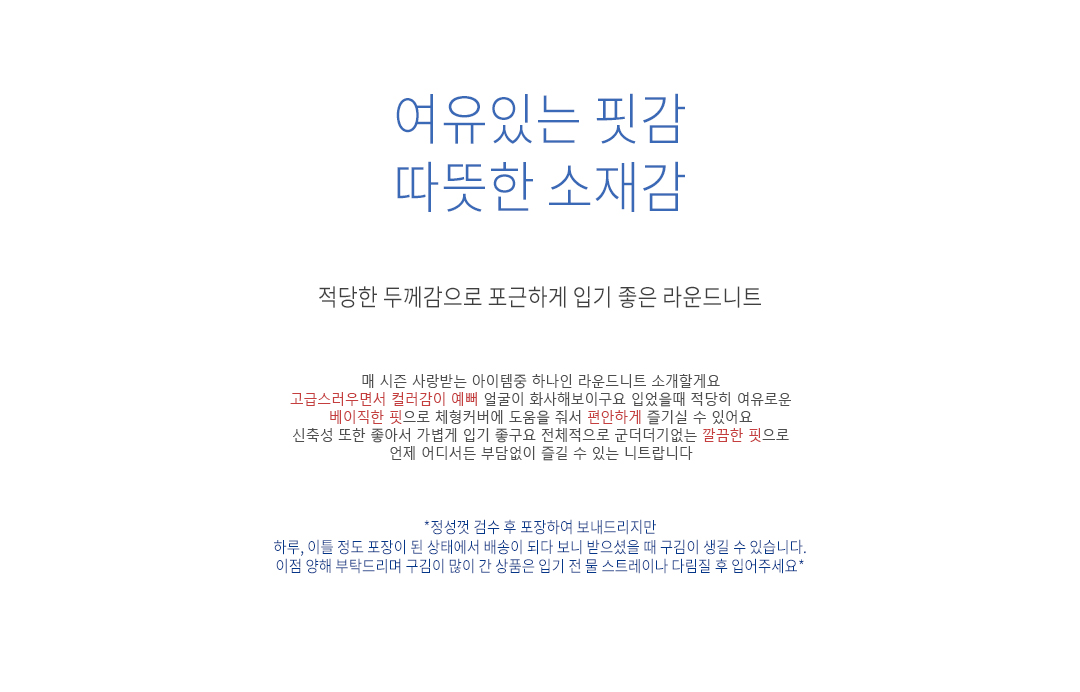 여유있는 핏감
따뜻한 소재감

적당한 두께감으로 포근하게 입기 좋은 라운드니트

매 시즌 사랑받는 아이템중 하나인 라운드니트 소개할게요
고급스러우면서 컬러감이 예뻐 얼굴이 화사해보이구요 입었을때 적당히 여유로운
베이직한 핏으로 체형커버에 도움을 줘서 편안하게 즐기실 수 있어요
신축성 또한 좋아서 가볍게 입기 좋구요 전체적으로 군더더기없는 깔끔한 핏으로
언제 어디서든 부담없이 즐길 수 있는 니트랍니다

*정성껏 검수 후 포장하여 보내드리지만
하루, 이틀 정도 포장이 된 상태에서 배송이 되다 보니 받으셨을 때 구김이 생길 수 있습니다.
이점 양해 부탁드리며 구김이 많이 간 상품은 입기 전 물 스트레이나 다림질 후 입어주세요*